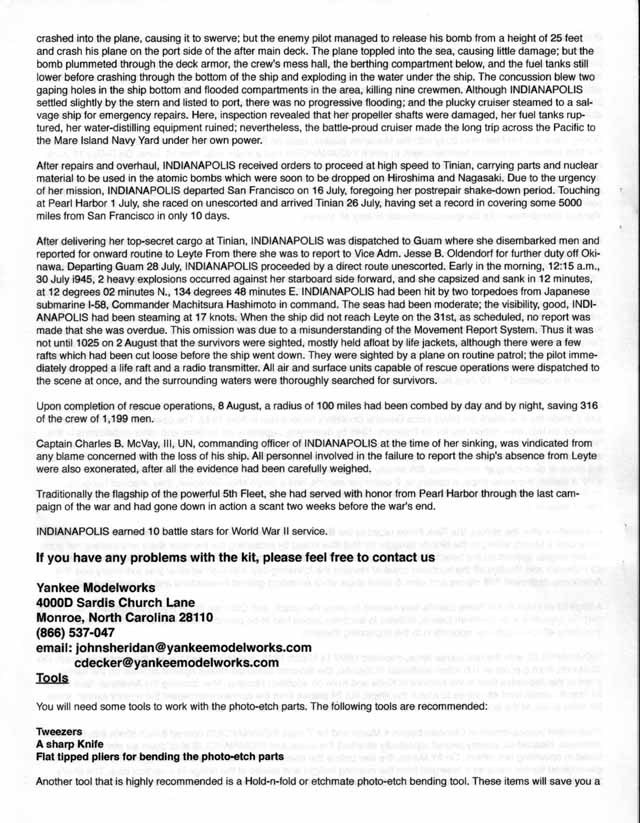 crashed into the plane, causing it to swerve; but the enemy pilot managed to release his bomb from a height of 25 feet and crash his plane on the port side of the after main deck. The plane toppled into the sea, causing little damage; but the bomb plummeted through the deck armor, the crew's mess hall, the berthing compartment below, and the fuel tanks still lower before crashing through the bottom of the ship and exploding in the water under the ship. The concussion blew two gaping holes in the ship bottom and flooded compartments in the area, killing nine crewmen. Although INDIANAPOLIS settled slightly by the stern and listed to port, there was no progressive flooding; and the plucky cruiser steamed to a salvage ship for emergency repairs. Here, inspection revealed that her propeller shafts were damaged, her fuel tanks ruptured, her water-distilling equipment ruined; nevertheless, the battle-proud cruiser made the long trip across the Pacific to the Mare Island Navy Yard under her own power.

After repairs and overhaul, INDIANAPOLIS received orders to proceed at high speed to Tinian, carrying parts and nuclear material to be used in the atomic bombs which were soon to be dropped on Hiroshima and Nagasaki. Due to the urgency of her mission, INDIANAPOLIS departed San Francisco on 16 July, foregoing her postrepair shake-down period. Touching at Pearl Harbor 1 July, she raced on unescorted and arrived Tinian 26 July, having set a record in covering some 5000 miles from San Francisco in only 10 days.

After delivering her top-secret cargo at Tinian, INDIANAPOLIS was dispatched to Guam where she disembarked men and reported for onward routine to Leyte From there she was to report to Vice Adm. Jesse B. Oldendorf for further duty off Okinawa. Departing Guam 28 July, INDIANAPOLIS proceeded by a direct route unescorted. Early in the morning, 12:15 a.m., 30 July i945, 2 heavy explosions occurred against her starboard side forward, and she capsized and sank in 12 minutes, at 12 degrees 02 minutes N., 134 degrees 48 minutes E. INDIANAPOLIS had been hit by two torpedoes from Japanese submarine I-58, Commander Machitsura Hashimoto in command. The seas had been moderate; the visibility, good, INDIANAPOLIS had been steaming at 17 knots. When the ship did not reach Leyte on the 31st, as scheduled, no report was made that she was overdue. This omission was due to a misunderstanding of the Movement Report System. Thus it was not until 1025 on 2 August that the survivors were sighted, mostly held afloat by life jackets, although there were a few rafts which had been cut loose before the ship went down. They were sighted by a plane on routine patrol; the pilot immediately dropped a life raft and a radio transmitter. All air and surface units capable of rescue operations were dispatched to the scene at once, and the surrounding waters were thoroughly searched for survivors.

Upon completion of rescue operations, 8 August, a radius of 100 miles had been combed by day and by night, saving 316 of the crew of 1,199 men.

Captain Charles B. McVay, III, UN, commanding officer of INDIANAPOLIS at the time of her sinking, was vindicated from any blame concerned with the loss of his ship. All personnel involved in the failure to report the ship's absence from Leyte were also exonerated, after all the evidence had been carefully weighed.

Traditionally the flagship of the powerful 5th Fleet, she had served with honor from Pearl Harbor through the last campaign of the war and had gone down in action a scant two weeks before the war's end.

INDIANAPOLIS earned 10 battle stars for World War II service.

If you have any problems with the kit, please feel free to contact us

Yankee Modelworks
4000D Sardis Church Lane
Monroe, North Carolina 28110
(866) 537-047
email: johnsheridan@yankeemodelworks.com
cdecker@yankeemodelworks.com

Tools

You will need some tools to work with the photo-etch parts. The following tools are recommended:

Tweezers
A sharp Knife
Flat tipped pliers for bending the photo-etch parts

Another tool that is highly recommended is a Hold-n-fold or etchmate photo-etch bending tool. These items will save you a